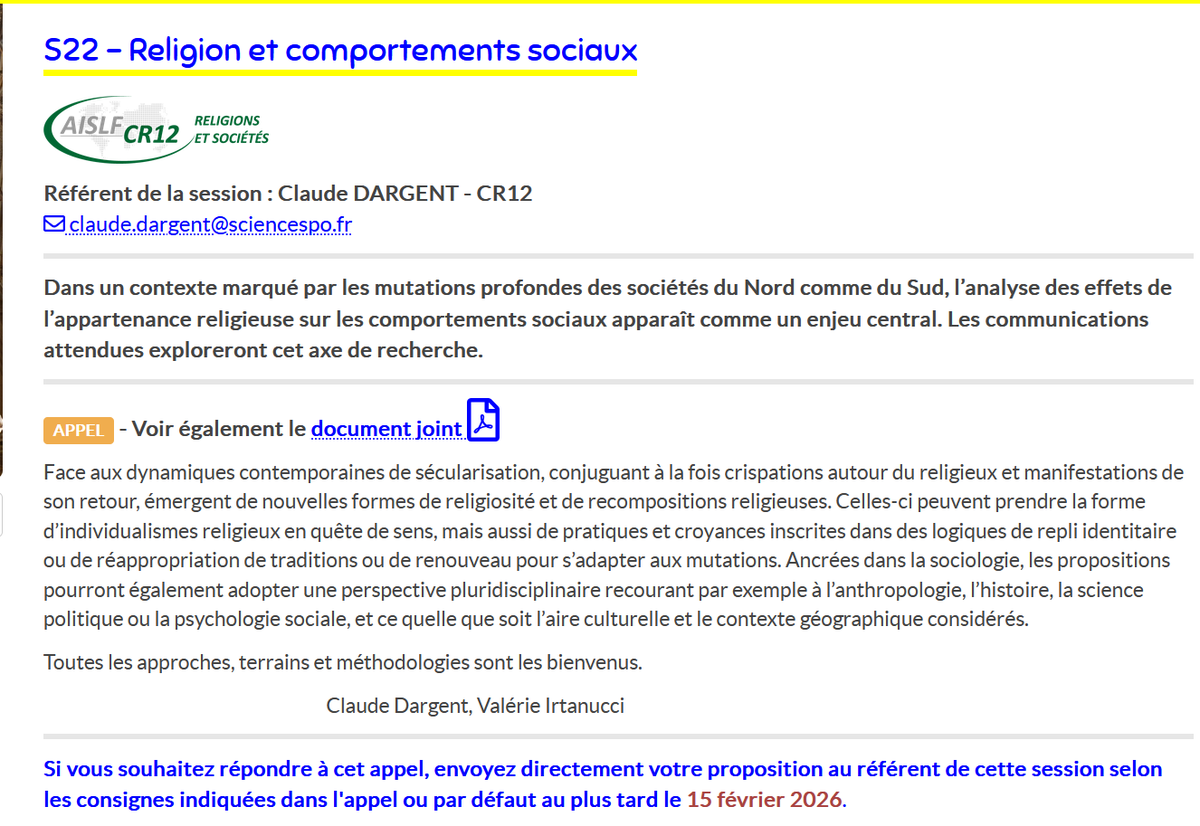 S22 – Religion et comportements sociaux

AISLF CR12 RELIGIONS ET SOCIÉTÉS

Référent de la session : Claude DARGENT - CR12
claude.dargent@sciencespo.fr

Dans un contexte marqué par les mutations profondes des sociétés du Nord comme du Sud, l'analyse des effets de l'appartenance religieuse sur les comportements sociaux apparaît comme un enjeu central. Les communications attendues exploreront cet axe de recherche.

APPEL - Voir également le document joint

Face aux dynamiques contemporaines de sécularisation, conjuguant à la fois crispations autour du religieux et manifestations de son retour, émergent de nouvelles formes de religiosité et de recompositions religieuses. Celles-ci peuvent prendre la forme d'individualismes religieux en quête de sens, mais aussi de pratiques et croyances inscrites dans des logiques de repli identitaire ou de réappropriation de traditions ou de renouveau pour s'adapter aux mutations. Ancrées dans la sociologie, les propositions pourront également adopter une perspective pluridisciplinaire recourant par exemple à l'anthropologie, l'histoire, la science politique ou la psychologie sociale, et ce quelle que soit l'aire culturelle et le contexte géographique considérés.

Toutes les approches, terrains et méthodologies sont les bienvenus.

Claude Dargent, Valérie Irtanucci

Si vous souhaitez répondre à cet appel, envoyez directement votre proposition au référent de cette session selon les consignes indiquées dans l'appel ou par défaut au plus tard le 15 février 2026.